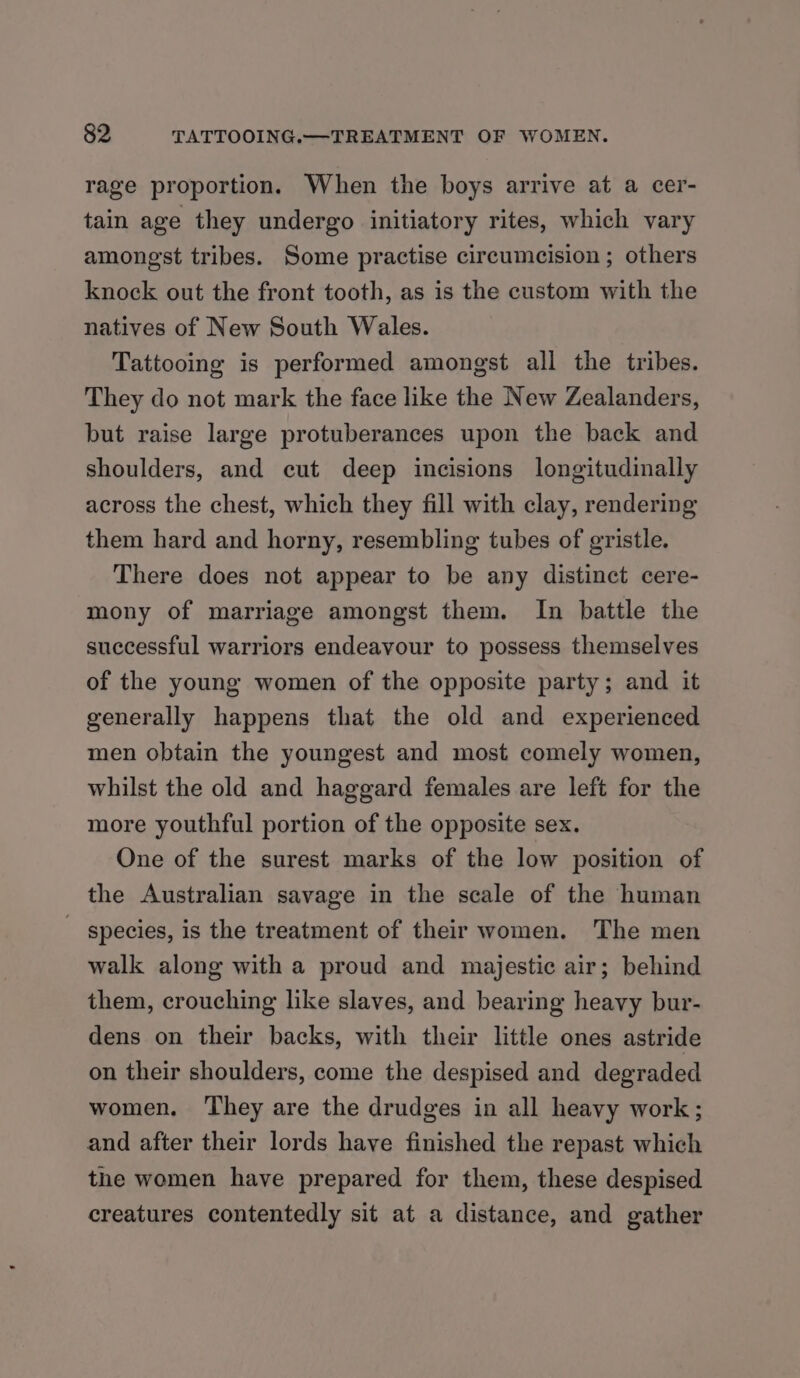 82 TATTOOING.—TREATMENT OF WOMEN.

rage proportion. When the boys arrive at a certain age they undergo initiatory rites, which vary amongst tribes. Some practise circumcision; others knock out the front tooth, as is the custom with the natives of New South Wales.

Tattooing is performed amongst all the tribes. They do not mark the face like the New Zealanders, but raise large protuberances upon the back and shoulders, and cut deep incisions longitudinally across the chest, which they fill with clay, rendering them hard and horny, resembling tubes of gristle.

There does not appear to be any distinct ceremony of marriage amongst them. In battle the successful warriors endeavour to possess themselves of the young women of the opposite party; and it generally happens that the old and experienced men obtain the youngest and most comely women, whilst the old and haggard females are left for the more youthful portion of the opposite sex.

One of the surest marks of the low position of the Australian savage in the scale of the human species, is the treatment of their women. The men walk along with a proud and majestic air; behind them, crouching like slaves, and bearing heavy burdens on their backs, with their little ones astride on their shoulders, come the despised and degraded women. They are the drudges in all heavy work; and after their lords have finished the repast which the women have prepared for them, these despised creatures contentedly sit at a distance, and gather